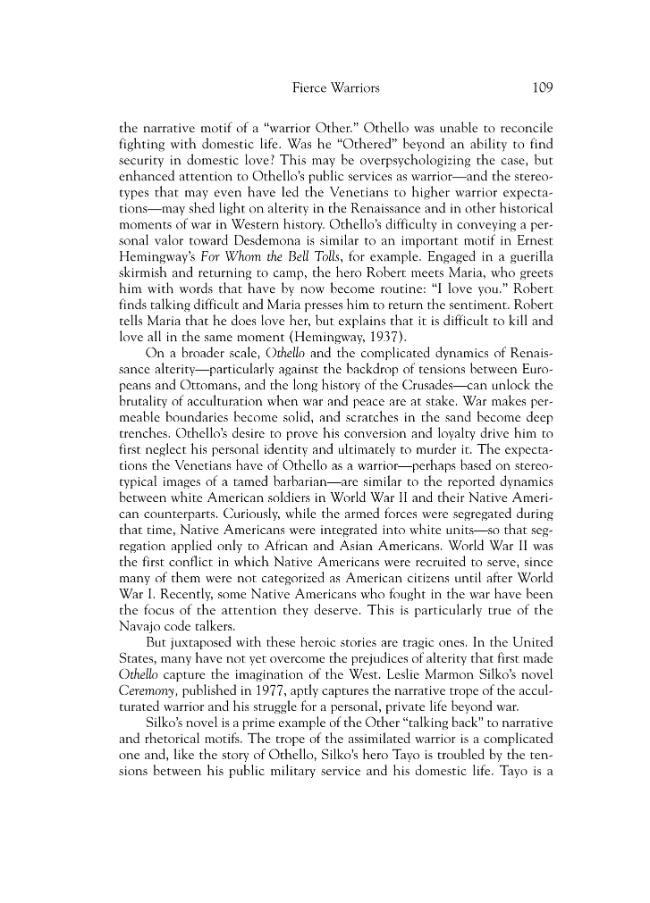 Fierce Warriors 109

the narrative motif of a "warrior Other." Othello was unable to reconcile fighting with domestic life. Was he "Othered" beyond an ability to find security in domestic love? This may be overpsychologizing the case, but enhanced attention to Othello's public services as warrior—and the stereotypes that may even have led the Venetians to higher warrior expectations—may shed light on alterity in the Renaissance and in other historical moments of war in Western history. Othello's difficulty in conveying a personal valor toward Desdemona is similar to an important motif in Ernest Hemingway's For Whom the Bell Tolls, for example. Engaged in a guerilla skirmish and returning to camp, the hero Robert meets Maria, who greets him with words that have by now become routine: "I love you." Robert finds talking difficult and Maria presses him to return the sentiment. Robert tells Maria that he does love her, but explains that it is difficult to kill and love all in the same moment (Hemingway, 1937).

On a broader scale, Othello and the complicated dynamics of Renaissance alterity—particularly against the backdrop of tensions between Europeans and Ottomans, and the long history of the Crusades—can unlock the brutality of acculturation when war and peace are at stake. War makes permeable boundaries become solid, and scratches in the sand become deep trenches. Othello's desire to prove his conversion and loyalty drive him to first neglect his personal identity and ultimately to murder it. The expectations the Venetians have of Othello as a warrior—perhaps based on stereotypical images of a tamed barbarian—are similar to the reported dynamics between white American soldiers in World War II and their Native American counterparts. Curiously, while the armed forces were segregated during that time, Native Americans were integrated into white units—so that segregation applied only to African and Asian Americans. World War II was the first conflict in which Native Americans were recruited to serve, since many of them were not categorized as American citizens until after World War I. Recently, some Native Americans who fought in the war have been the focus of the attention they deserve. This is particularly true of the Navajo code talkers.

But juxtaposed with these heroic stories are tragic ones. In the United States, many have not yet overcome the prejudices of alterity that first made Othello capture the imagination of the West. Leslie Marmon Silko's novel Ceremony, published in 1977, aptly captures the narrative trope of the acculturated warrior and his struggle for a personal, private life beyond war.

Silko's novel is a prime example of the Other "talking back" to narrative and rhetorical motifs. The trope of the assimilated warrior is a complicated one and, like the story of Othello, Silko's hero Tayo is troubled by the tensions between his public military service and his domestic life. Tayo is a